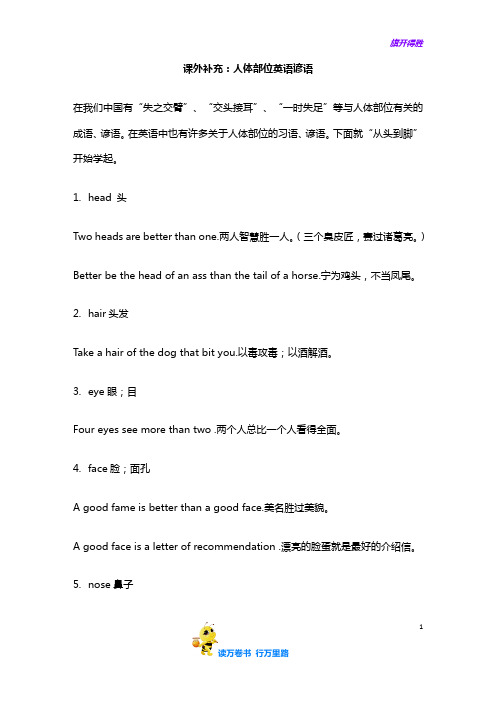 旗开得胜

课外补充：人体部位英语谚语

在我们中国有“失之交臂”、“交头接耳”、“一时失足”等与人体部位有关的成语、谚语。在英语中也有许多关于人体部位的习语、谚语。下面就“从头到脚”开始学起。

1. head 头

Two heads are better than one.两人智慧胜一人。（三个臭皮匠，赛过诸葛亮。）

Better be the head of an ass than the tail of a horse.宁为鸡头，不当凤尾。

2. hair 头发

Take a hair of the dog that bit you.以毒攻毒；以酒解酒。

3. eye 眼；目

Four eyes see more than two .两个人总比一个人看得全面。

4. face 脸；面孔

A good fame is better than a good face.美名胜过美貌。

A good face is a letter of recommendation .漂亮的脸蛋就是最好的介绍信。

5. nose 鼻子

1

读万卷书 行万里路